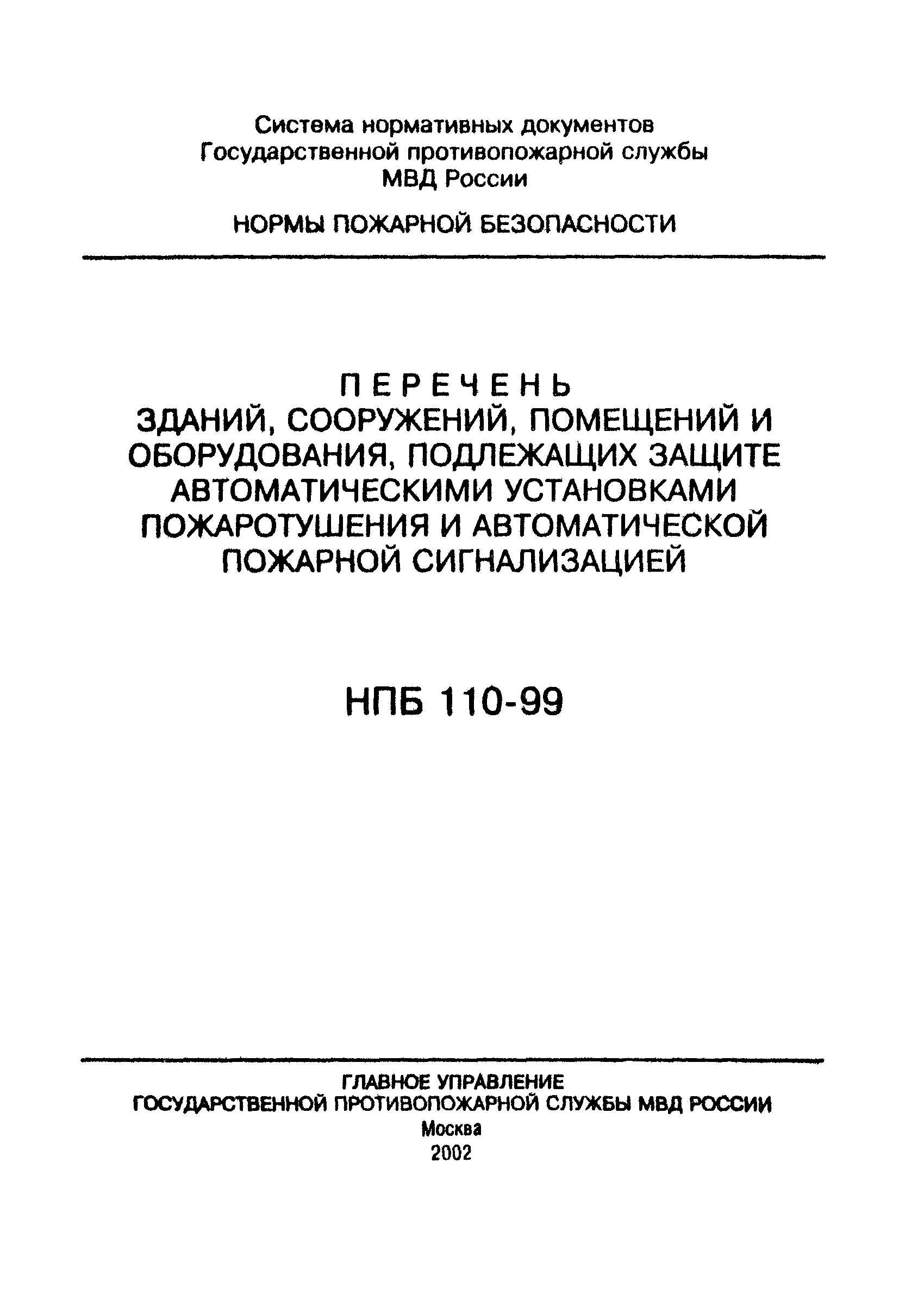 Система нормативных документов Государственной противопожарной службы МВД России

НОРМЫ ПОЖАРНОЙ БЕЗОПАСНОСТИ

ПЕРЕЧЕНЬ
ЗДАНИЙ, СООРУЖЕНИЙ, ПОМЕЩЕНИЙ И ОБОРУДОВАНИЯ, ПОДЛЕЖАЩИХ ЗАЩИТЕ АВТОМАТИЧЕСКИМИ УСТАНОВКАМИ ПОЖАРОТУШЕНИЯ И АВТОМАТИЧЕСКОЙ ПОЖАРНОЙ СИГНАЛИЗАЦИЕЙ

НПБ 110-99

ГЛАВНОЕ УПРАВЛЕНИЕ
ГОСУДАРСТВЕННОЙ ПРОТИВОПОЖАРНОЙ СЛУЖБЫ МВД РОССИИ
Москва
2002